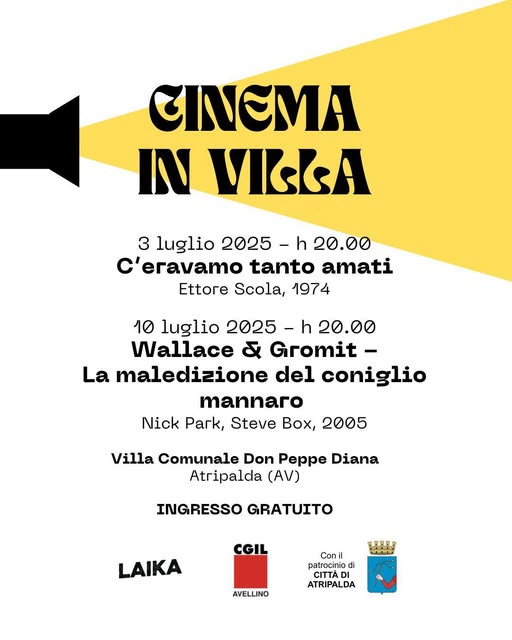 CINEMA IN VILLA

3 luglio 2025 – h 20.00
C'eravamo tanto amati
Ettore Scola, 1974

10 luglio 2025 – h 20.00
Wallace & Gromit – La maledizione del coniglio mannaro
Nick Park, Steve Box, 2005

Villa Comunale Don Peppe Diana
Atripalda (AV)

INGRESSO GRATUITO

LAIKA

CGIL
AVELLINO

Con il patrocinio di
CITTÀ DI ATRIPALDA